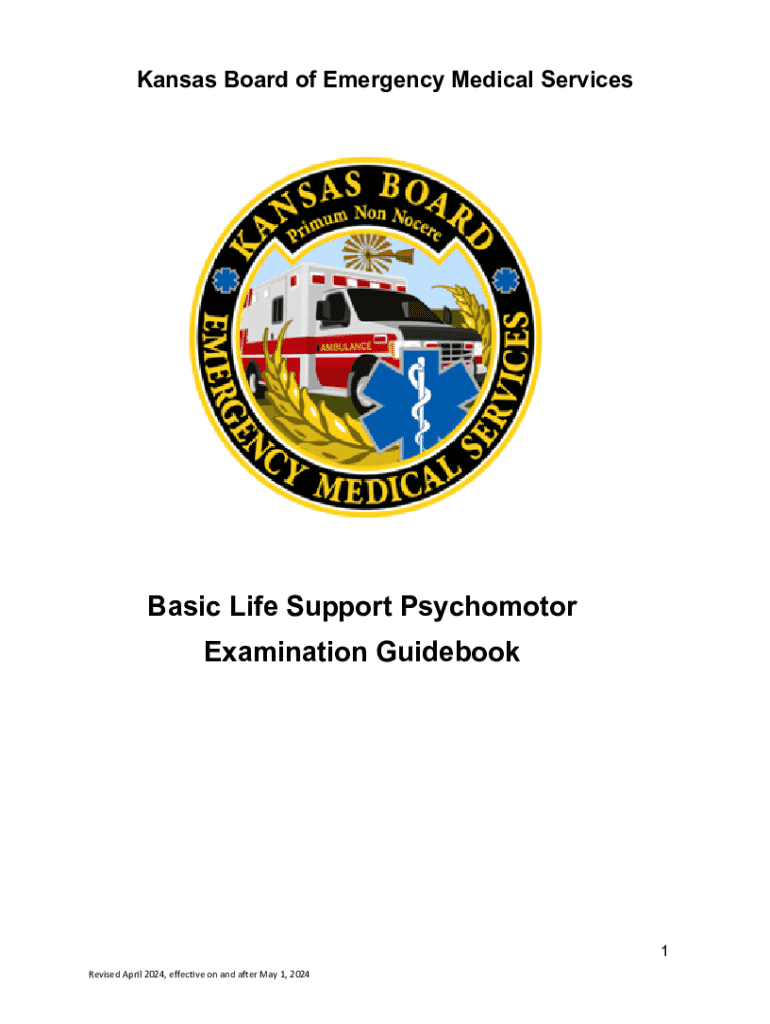 Kansas Board of Emergency Medical Services

KANSAS BOARD
Primum Non Nocere
AMBULANCE
EMERGENCY MEDICAL SERVICES

Basic Life Support Psychomotor Examination Guidebook

1

Revised April 2024, effective on and after May 1, 2024